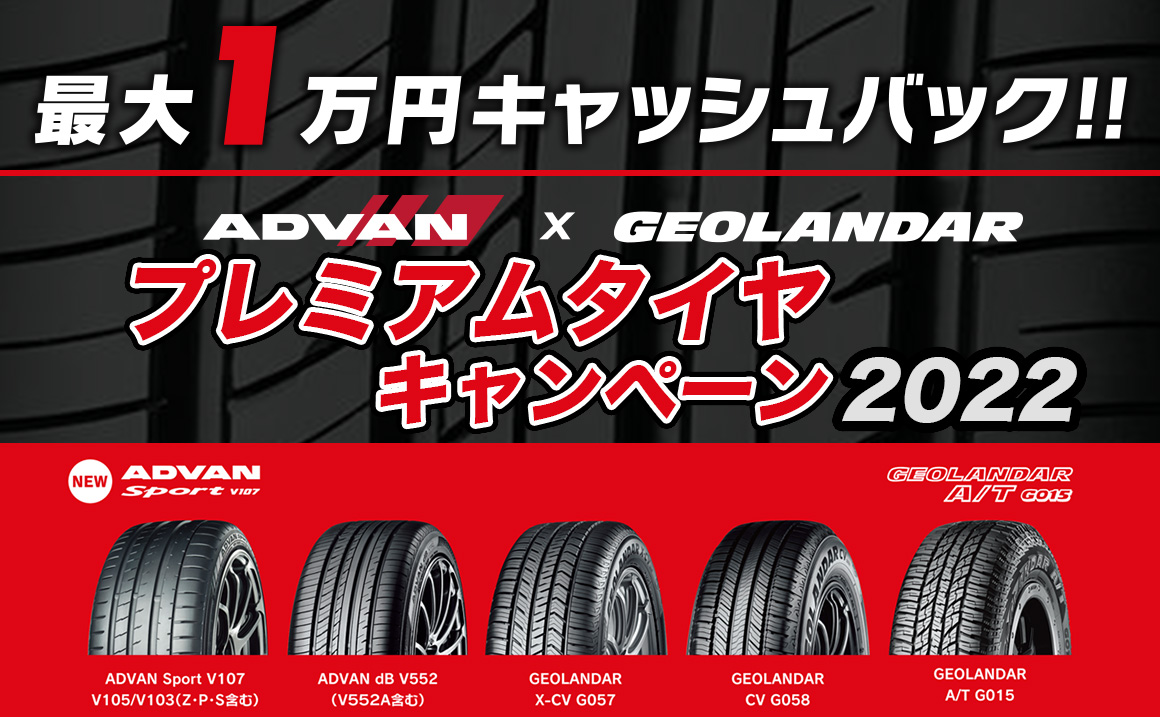 最大1万円キャッシュバック!!

ADVAN X GEOLANDAR

プレミアムタイヤ
キャンペーン2022

NEW ADVAN Sport V107

GEOLANDAR A/T G015

ADVAN Sport V107
V105/V103(Z･P･S含む)

ADVAN dB V552
(V552A含む)

GEOLANDAR
X-CV G057

GEOLANDAR
CV G058

GEOLANDAR
A/T G015